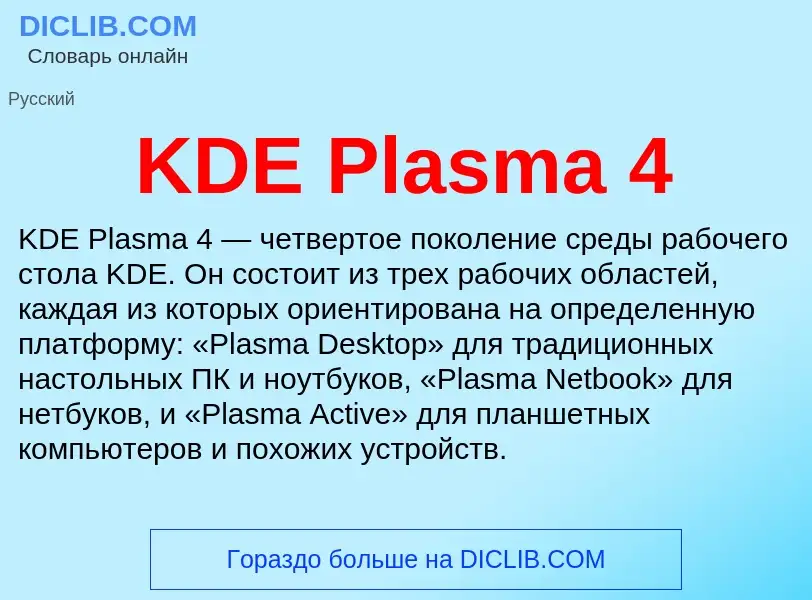 DICLIB.COM
Словарь онлайн

Русский

KDE Plasma 4

KDE Plasma 4 — четвертое поколение среды рабочего стола KDE. Он состоит из трех рабочих областей, каждая из которых ориентирована на определенную платформу: «Plasma Desktop» для традиционных настольных ПК и ноутбуков, «Plasma Netbook» для нетбуков, и «Plasma Active» для планшетных компьютеров и похожих устройств.

Гораздо больше на DICLIB.COM